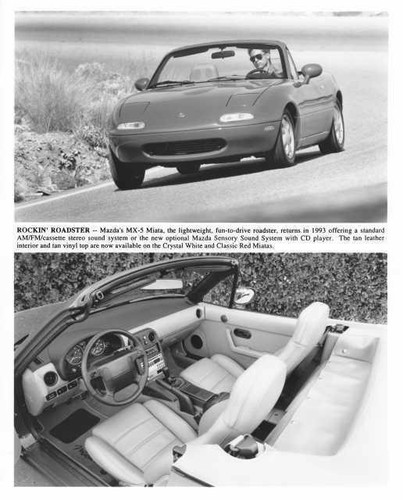 ROCKIN' ROADSTER -- Mazda's MX-5 Miata, the lightweight, fun-to-drive roadster, returns in 1993 offering a standard AM/FM/cassette stereo sound system or the new optional Mazda Sensory Sound System with CD player. The tan leather interior and tan vinyl top are now available on the Crystal White and Classic Red Miatas.